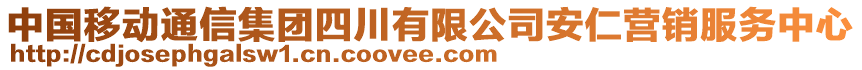 中国移动通信集团四川有限公司安仁营销服务中心
http://cdjosephgalsw1.cn.coovee.com